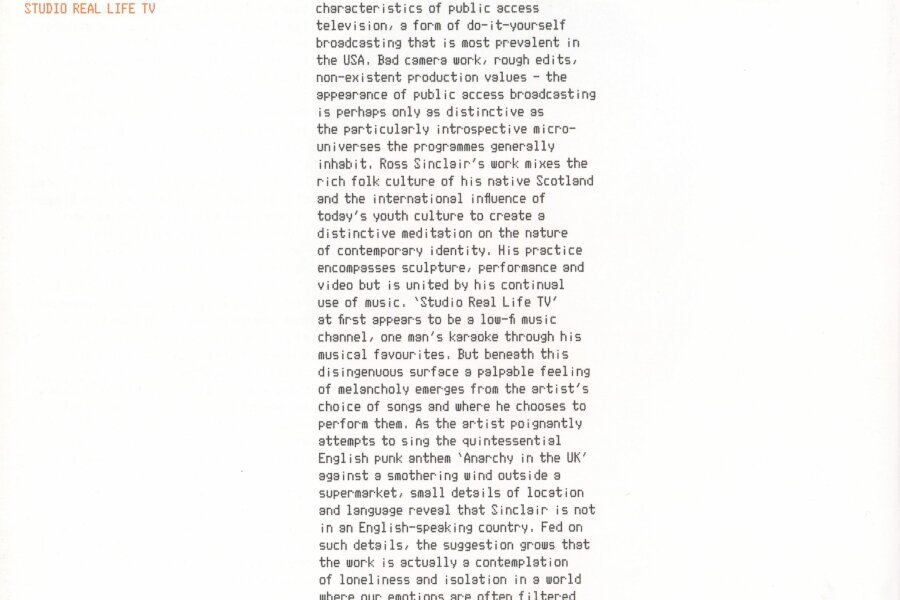 STUDIO REAL LIFE TV

characteristics of public access television, a form of do-it-yourself broadcasting that is most prevalent in the USA. Bad camera work, rough edits, non-existent production values - the appearance of public access broadcasting is perhaps only as distinctive as the particularly introspective micro-universes the programmes generally inhabit. Ross Sinclair's work mixes the rich folk culture of his native Scotland and the international influence of today's youth culture to create a distinctive meditation on the nature of contemporary identity. His practice encompasses sculpture, performance and video but is united by his continual use of music. 'Studio Real Life TV' at first appears to be a low-fi music channel, one man's karaoke through his musical favourites. But beneath this disingenuous surface a palpable feeling of melancholy emerges from the artist's choice of songs and where he chooses to perform them. As the artist poignantly attempts to sing the quintessential English punk anthem 'Anarchy in the UK' against a smothering wind outside a supermarket, small details of location and language reveal that Sinclair is not in an English-speaking country. Fed on such details, the suggestion grows that the work is actually a contemplation of loneliness and isolation in a world where our emotions are often filtered